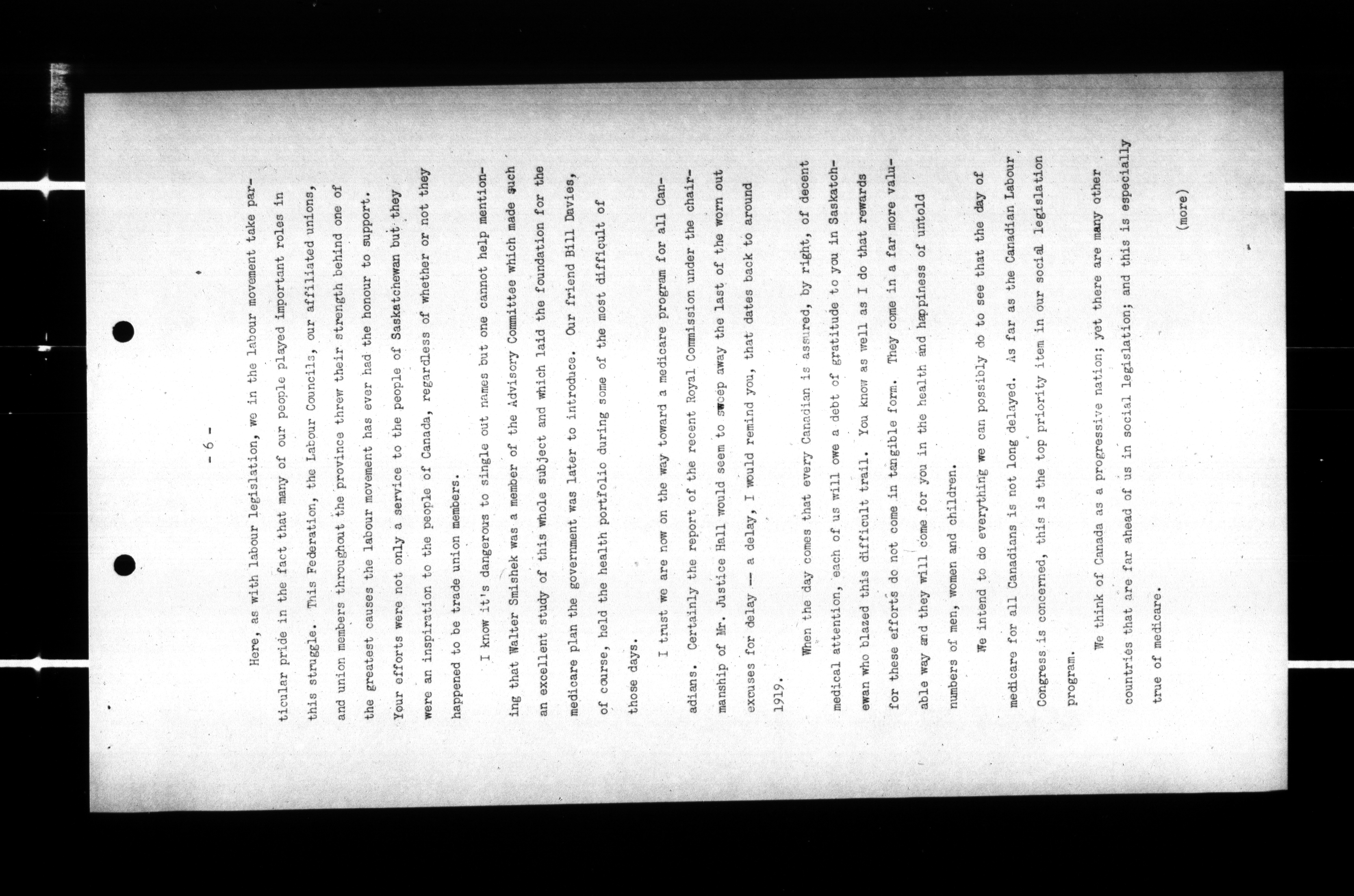 - 6 -

Here, as with labour legislation, we in the labour movement take particular pride in the fact that many of our people played important roles in this struggle. This Federation, the Labour Councils, our affiliated unions, and union members throughout the province threw their strength behind one of the greatest causes the labour movement has ever had the honour to support. Your efforts were not only a service to the people of Saskatchewan but they were an inspiration to the people of Canada, regardless of whether or not they happened to be trade union members.

I know it's dangerous to single out names but one cannot help mentioning that Walter Smishek was a member of the Advisory Committee which made such an excellent study of this whole subject and which laid the foundation for the medicare plan the government was later to introduce. Our friend Bill Davies, of course, held the health portfolio during some of the most difficult of those days.

I trust we are now on the way toward a medicare program for all Canadians. Certainly the report of the recent Royal Commission under the chairmanship of Mr. Justice Hall would seem to sweep away the last of the worn out excuses for delay -- a delay, I would remind you, that dates back to around 1919.

When the day comes that every Canadian is assured, by right, of decent medical attention, each of us will owe a debt of gratitude to you in Saskatchewan who blazed this difficult trail. You know as well as I do that rewards for these efforts do not come in tangible form. They come in a far more valuable way and they will come for you in the health and happiness of untold numbers of men, women and children.

We intend to do everything we can possibly do to see that the day of medicare for all Canadians is not long delayed. As far as the Canadian Labour Congress is concerned, this is the top priority item in our social legislation program.

We think of Canada as a progressive nation; yet there are many other countries that are far ahead of us in social legislation; and this is especially true of medicare.

(more)